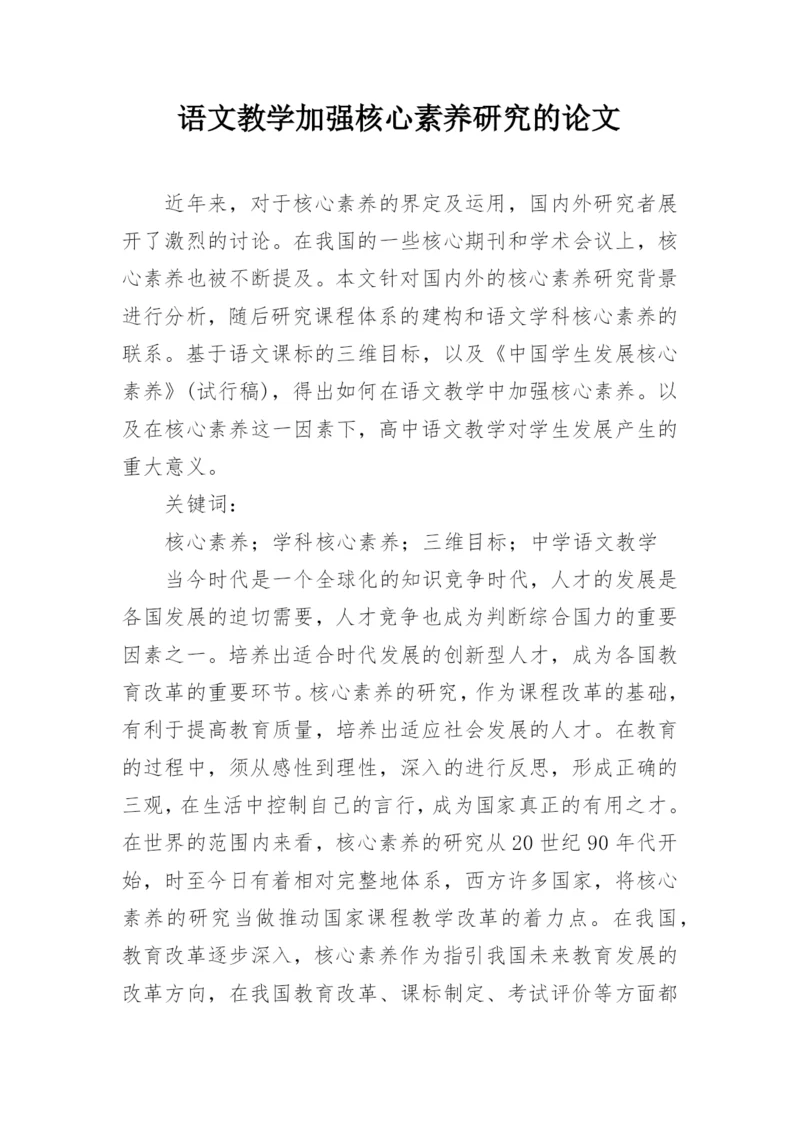 语文教学加强核心素养研究的论文

近年来，对于核心素养的界定及运用，国内外研究者展开了激烈的讨论。在我国的一些核心期刊和学术会议上，核心素养也被不断提及。本文针对国内外的核心素养研究背景进行分析，随后研究课程体系的建构和语文学科核心素养的联系。基于语文课标的三维目标，以及《中国学生发展核心素养》(试行稿)，得出如何在语文教学中加强核心素养。以及在核心素养这一因素下，高中语文教学对学生发展产生的重大意义。

关键词:

核心素养；学科核心素养；三维目标；中学语文教学

当今时代是一个全球化的知识竞争时代，人才的发展是各国发展的迫切需要，人才竞争也成为判断综合国力的重要因素之一。培养出适合时代发展的创新型人才，成为各国教育改革的重要环节。核心素养的研究，作为课程改革的基础，有利于提高教育质量，培养出适应社会发展的人才。在教育的过程中，须从感性到理性，深入的进行反思，形成正确的三观，在生活中控制自己的言行，成为国家真正的有用之才。在世界的范围内来看，核心素养的研究从20世纪90年代开始，时至今日有着相对完整地体系，西方许多国家，将核心素养的研究当做推动国家课程教学改革的着力点。在我国，教育改革逐步深入，核心素养作为指引我国未来教育发展的改革方向，在我国教育改革、课标制定、考试评价等方面都